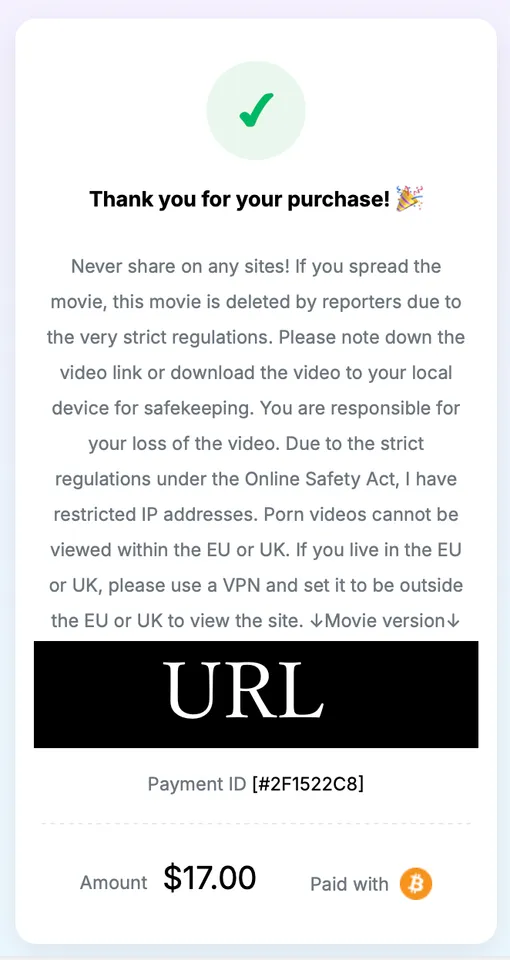 ✓

Thank you for your purchase! 🎉

Never share on any sites! If you spread the movie, this movie is deleted by reporters due to the very strict regulations. Please note down the video link or download the video to your local device for safekeeping. You are responsible for your loss of the video. Due to the strict regulations under the Online Safety Act, I have restricted IP addresses. Porn videos cannot be viewed within the EU or UK. If you live in the EU or UK, please use a VPN and set it to be outside the EU or UK to view the site. ↓Movie version↓

URL

Payment ID [#2F1522C8]

Amount $17.00

Paid with ₿